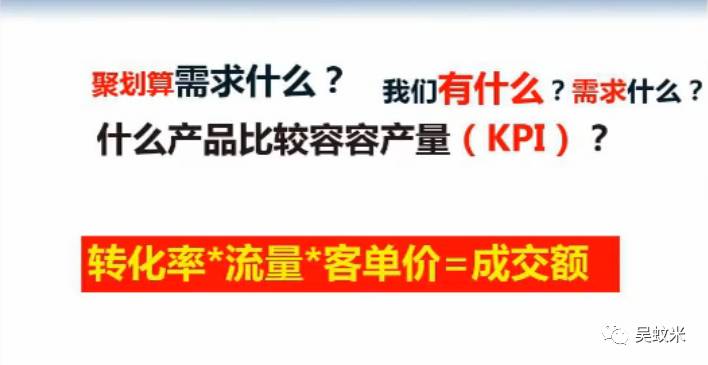 聚划算需求什么？ 我们有什么？需求什么？

什么产品比较容容产量（KPI）？

转化率*流量*客单价=成交额

吴蚊米